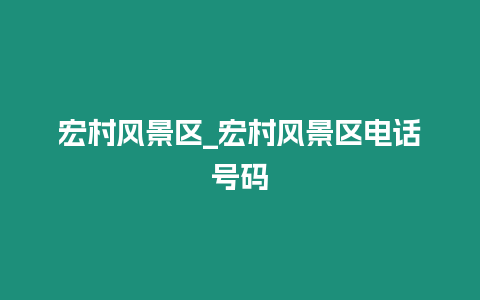 宏村风景区_宏村风景区电话号码